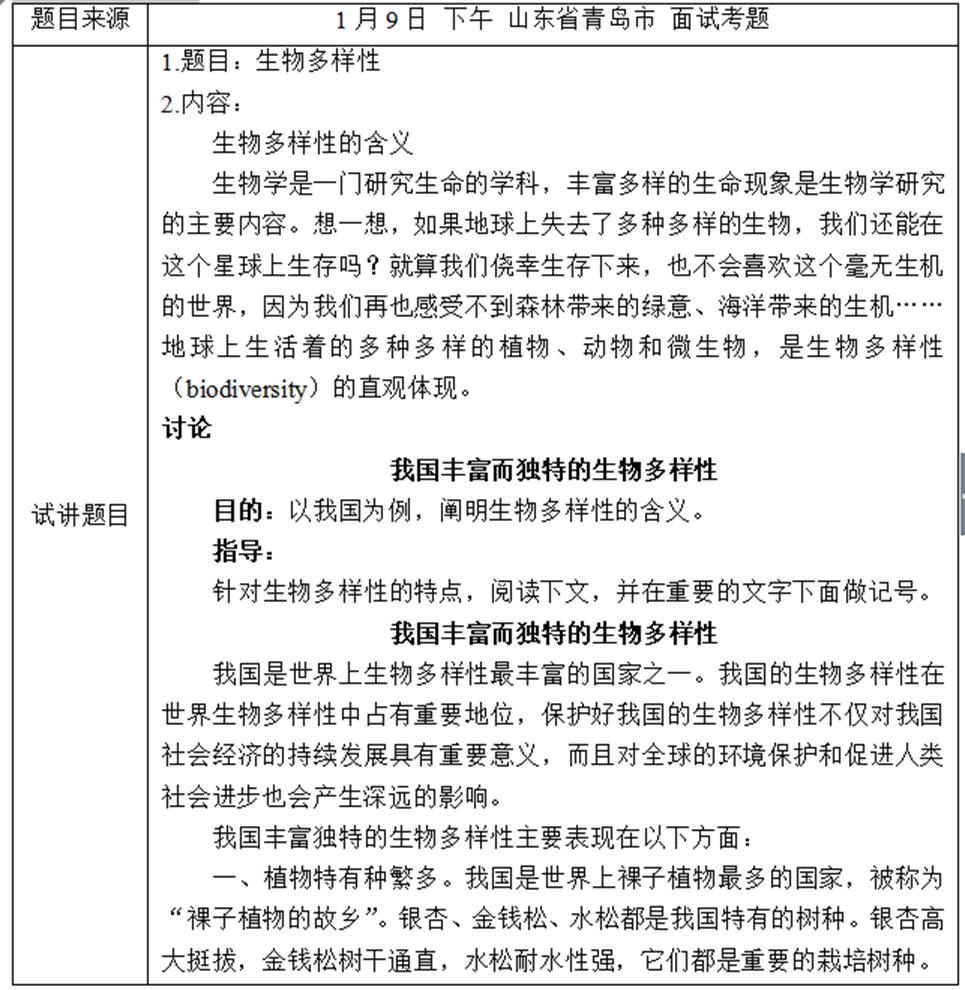 | 题目来源 | 1月9日 下午 山东省青岛市 面试考题 |
|---|---|
| 试讲题目 | 1.题目：生物多样性<br>2.内容：<br>生物多样性的含义<br>生物学是一门研究生命的学科，丰富多样的生命现象是生物学研究的主要内容。想一想，如果地球上失去了多种多样的生物，我们还能在这个星球上生存吗？就算我们侥幸生存下来，也不会喜欢这个毫无生机的世界，因为我们再也感受不到森林带来的绿意、海洋带来的生机……地球上生活着的多种多样的植物、动物和微生物，是生物多样性（biodiversity）的直观体现。<br>讨论<br>我国丰富而独特的生物多样性<br>目的：以我国为例，阐明生物多样性的含义。<br>指导：<br>针对生物多样性的特点，阅读下文，并在重要的文字下面做记号。<br>我国丰富而独特的生物多样性<br>我国是世界上生物多样性最丰富的国家之一。我国的生物多样性在世界生物多样性中占有重要地位，保护好我国的生物多样性不仅对我国社会经济的持续发展具有重要意义，而且对全球的环境保护和促进人类社会进步也会产生深远的影响。<br>我国丰富独特的生物多样性主要表现在以下方面：<br>一、植物特有种繁多。我国是世界上裸子植物最多的国家，被称为“裸子植物的故乡”。银杏、金钱松、水松都是我国特有的树种。银杏高大挺拔，金钱松树干通直，水松耐水性强，它们都是重要的栽培树种。 |